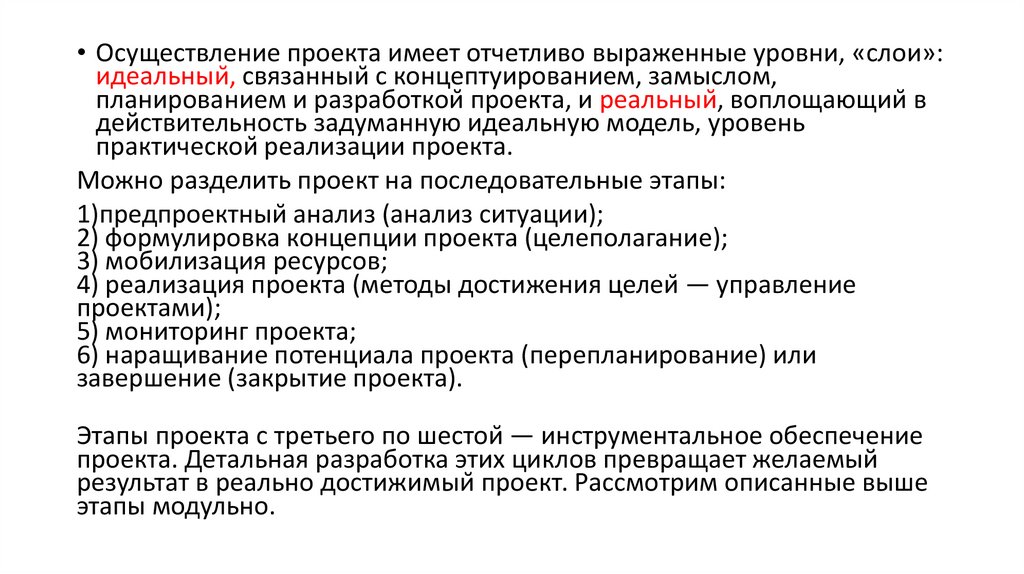 • Осуществление проекта имеет отчетливо выраженные уровни, «слои»: идеальный, связанный с концептуированием, замыслом, планированием и разработкой проекта, и реальный, воплощающий в действительность задуманную идеальную модель, уровень практической реализации проекта.

Можно разделить проект на последовательные этапы:

1)предпроектный анализ (анализ ситуации);
2) формулировка концепции проекта (целеполагание);
3) мобилизация ресурсов;
4) реализация проекта (методы достижения целей — управление проектами);
5) мониторинг проекта;
6) наращивание потенциала проекта (перепланирование) или завершение (закрытие проекта).

Этапы проекта с третьего по шестой — инструментальное обеспечение проекта. Детальная разработка этих циклов превращает желаемый результат в реально достижимый проект. Рассмотрим описанные выше этапы модульно.